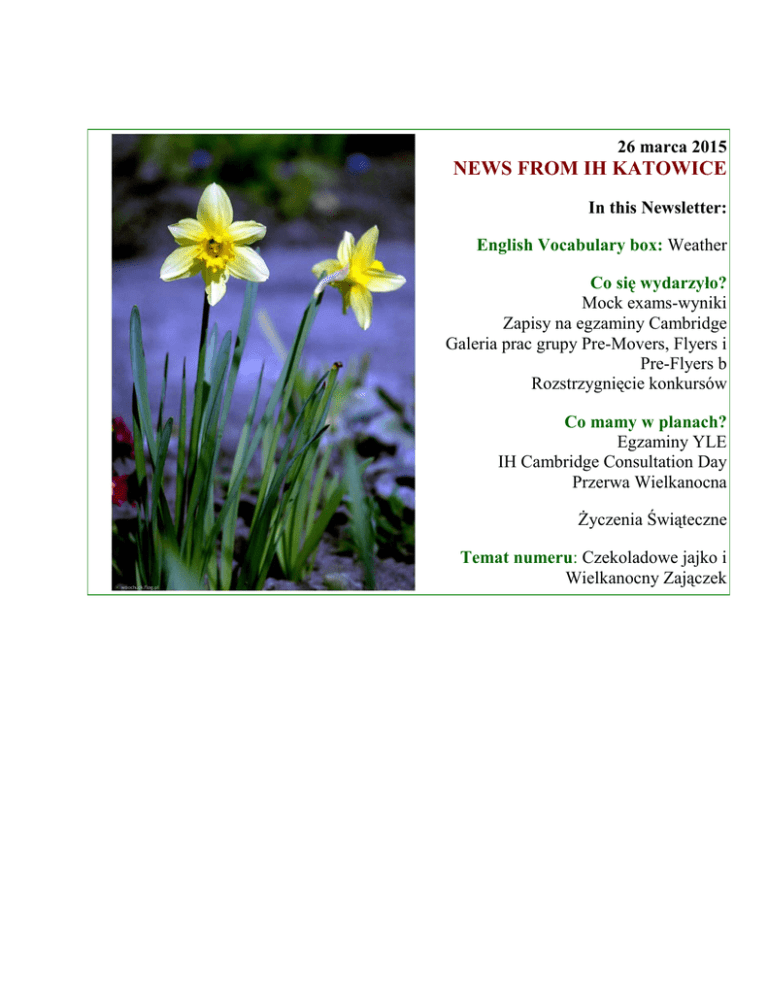 26 marca 2015
NEWS FROM IH KATOWICE

In this Newsletter:

English Vocabulary box: Weather

Co się wydarzyło?
Mock exams-wyniki
Zapisy na egzaminy Cambridge
Galeria prac grupy Pre-Movers, Flyers i Pre-Flyers b
Rozstrzygnięcie konkursów

Co mamy w planach?
Egzaminy YLE
IH Cambridge Consultation Day
Przerwa Wielkanocna

Życzenia Świąteczne

Temat numeru: Czekoladowe jajko i Wielkanocny Zajączek